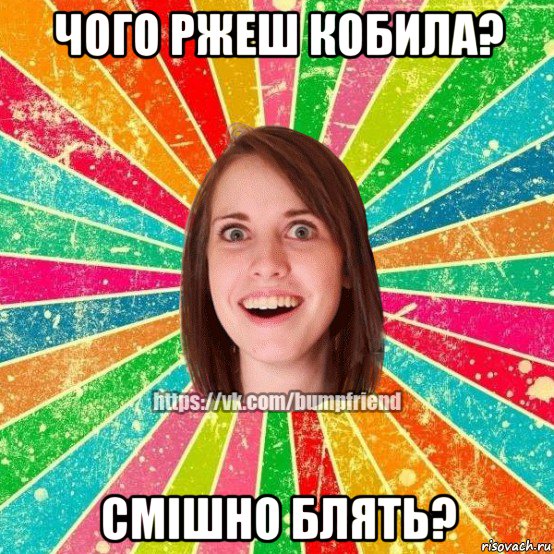 ЧОГО РЖЕШ КОБИЛА?

https://vk.com/bumpfriend

СМІШНО БЛЯТЬ?

risovach.ru